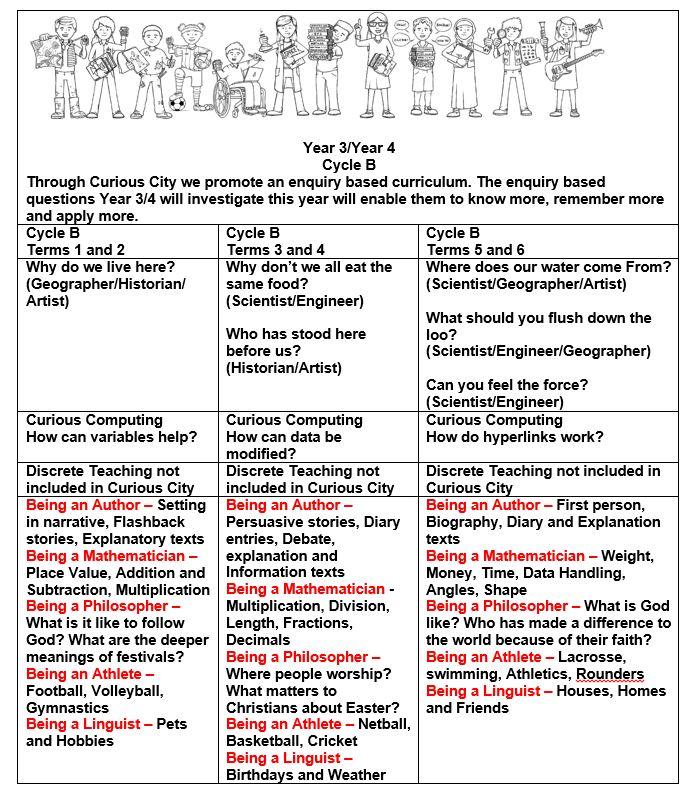 Year 3/Year 4
Cycle B
Through Curious City we promote an enquiry based curriculum. The enquiry based questions Year 3/4 will investigate this year will enable them to know more, remember more and apply more.

| Cycle B Terms 1 and 2 | Cycle B Terms 3 and 4 | Cycle B Terms 5 and 6 |
|---|---|---|
| Why do we live here? (Geographer/Historian/ Artist) | Why don't we all eat the same food? (Scientist/Engineer) Who has stood here before us? (Historian/Artist) | Where does our water come From? (Scientist/Geographer/Artist) What should you flush down the loo? (Scientist/Engineer/Geographer) Can you feel the force? (Scientist/Engineer) |
| Curious Computing How can variables help? | Curious Computing How can data be modified? | Curious Computing How do hyperlinks work? |
| Discrete Teaching not included in Curious City | Discrete Teaching not included in Curious City | Discrete Teaching not included in Curious City |
| Being an Author – Setting in narrative, Flashback stories, Explanatory texts Being a Mathematician – Place Value, Addition and Subtraction, Multiplication Being a Philosopher – What is it like to follow God? What are the deeper meanings of festivals? Being an Athlete – Football, Volleyball, Gymnastics Being a Linguist – Pets and Hobbies | Being an Author – Persuasive stories, Diary entries, Debate, explanation and Information texts Being a Mathematician - Multiplication, Division, Length, Fractions, Decimals Being a Philosopher – Where people worship? What matters to Christians about Easter? Being an Athlete – Netball, Basketball, Cricket Being a Linguist – Birthdays and Weather | Being an Author – First person, Biography, Diary and Explanation texts Being a Mathematician – Weight, Money, Time, Data Handling, Angles, Shape Being a Philosopher – What is God like? Who has made a difference to the world because of their faith? Being an Athlete – Lacrosse, swimming, Athletics, Rounders Being a Linguist – Houses, Homes and Friends |